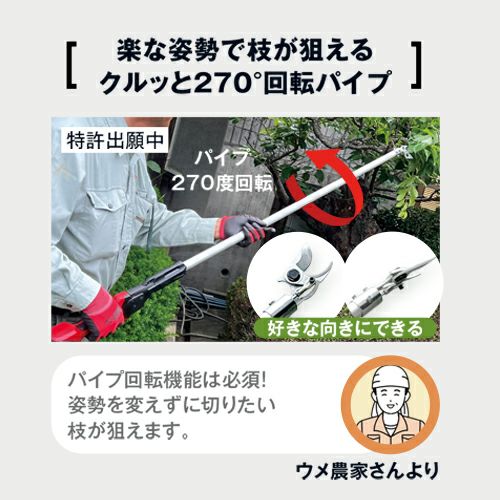 [ 楽な姿勢で枝が狙える
クルッと270°回転パイプ ]

特許出願中

パイプ
270度回転

好きな向きにできる

パイプ回転機能は必須!
姿勢を変えずに切りたい
枝が狙えます。

ウメ農家さんより